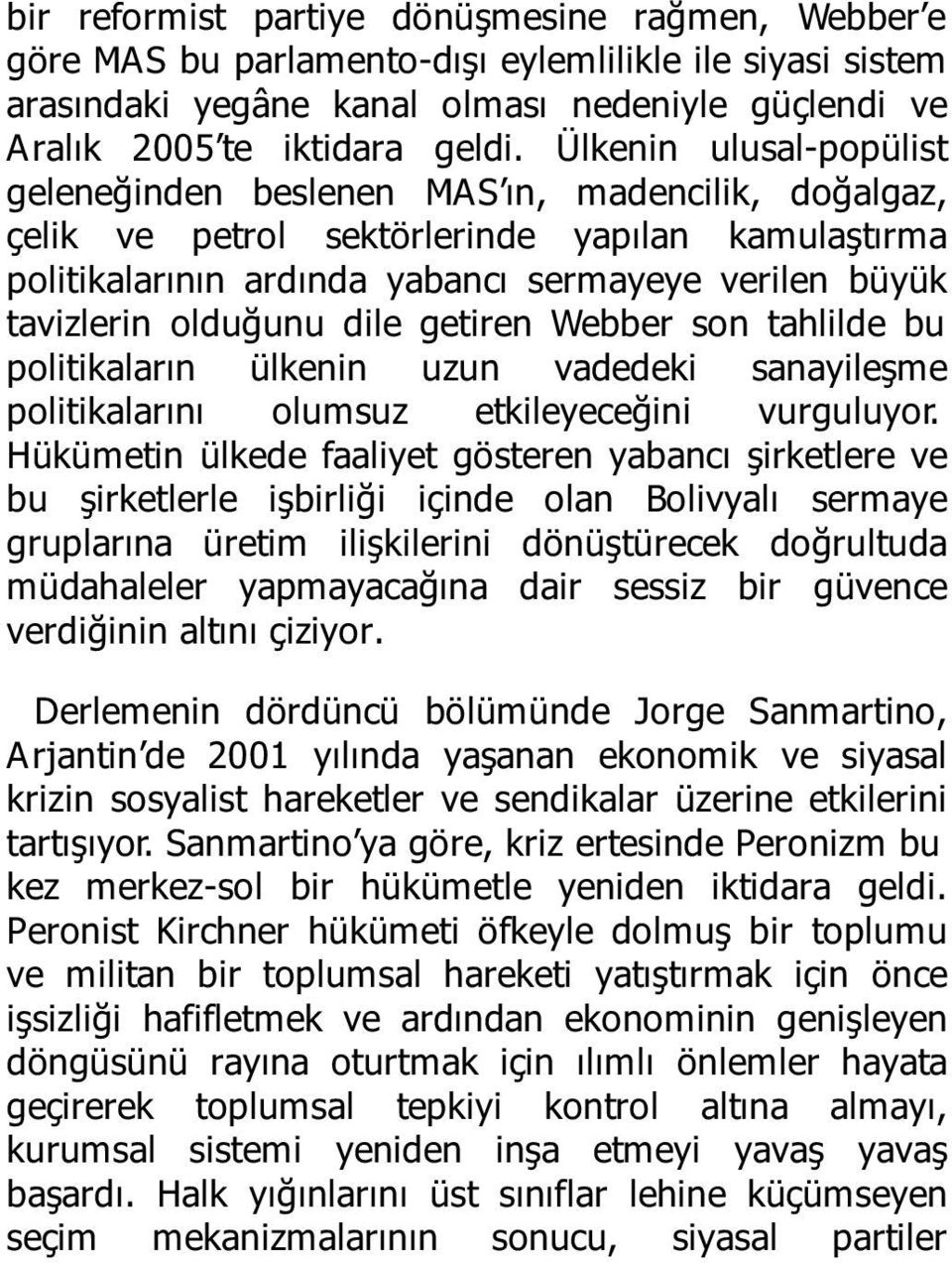 bir reformist partiye dönüşmesine rağmen, Webber'e göre MAS bu parlamento-dışı eylemlilikle ile siyasi sistem arasındaki yegâne kanal olması nedeniyle güçlendi ve Aralık 2005'te iktidara geldi. Ülkenin ulusal-popülist geleneğinden beslenen MAS'ın, madencilik, doğalgaz, çelik ve petrol sektörlerinde yapılan kamulaştırma politikalarının ardında yabancı sermayeye verilen büyük tavizlerin olduğunu dile getiren Webber son tahlilde bu politikaların ülkenin uzun vadedeki sanayileşme politikalarını olumsuz etkileyeceğini vurguluyor. Hükümetin ülkede faaliyet gösteren yabancı şirketlere ve bu şirketlerle işbirliği içinde olan Bolivyalı sermaye gruplarına üretim ilişkilerini dönüştürecek doğrultuda müdahaleler yapmayacağına dair sessiz bir güvence verdiğinin altını çiziyor.

Derlemenin dördüncü bölümünde Jorge Sanmartino, Arjantin'de 2001 yılında yaşanan ekonomik ve siyasal krizin sosyalist hareketler ve sendikalar üzerine etkilerini tartışıyor. Sanmartino'ya göre, kriz ertesinde Peronizm bu kez merkez-sol bir hükümetle yeniden iktidara geldi. Peronist Kirchner hükümeti öfkeyle dolmuş bir toplumu ve militan bir toplumsal hareketi yatıştırmak için önce işsizliği hafifletmek ve ardından ekonominin genişleyen döngüsünü rayına oturtmak için ılımlı önlemler hayata geçirerek toplumsal tepkiyi kontrol altına almayı, kurumsal sistemi yeniden inşa etmeyi yavaş yavaş başardı. Halk yığınlarını üst sınıflar lehine küçümseyen seçim mekanizmalarının sonucu, siyasal partiler